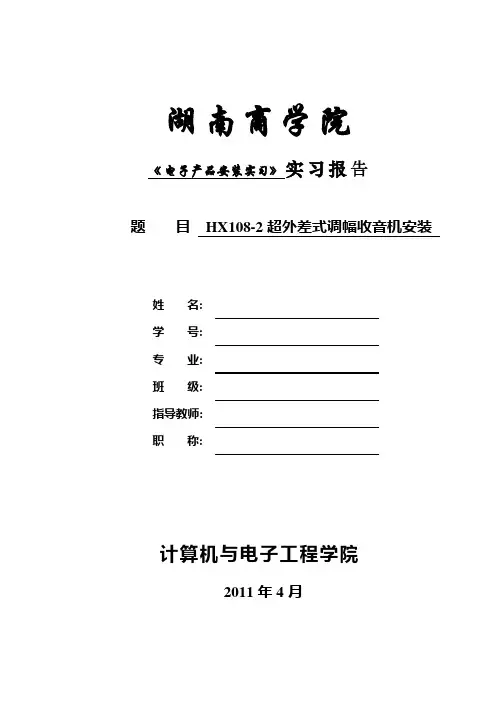 湖南商学院

《电子产品安装实习》实习报告

题　目 HX108-2 超外差式调幅收音机安装

姓　名:

学　号:

专　业:

班　级:

指导教师:

职　称:

计算机与电子工程学院

2011 年 4 月